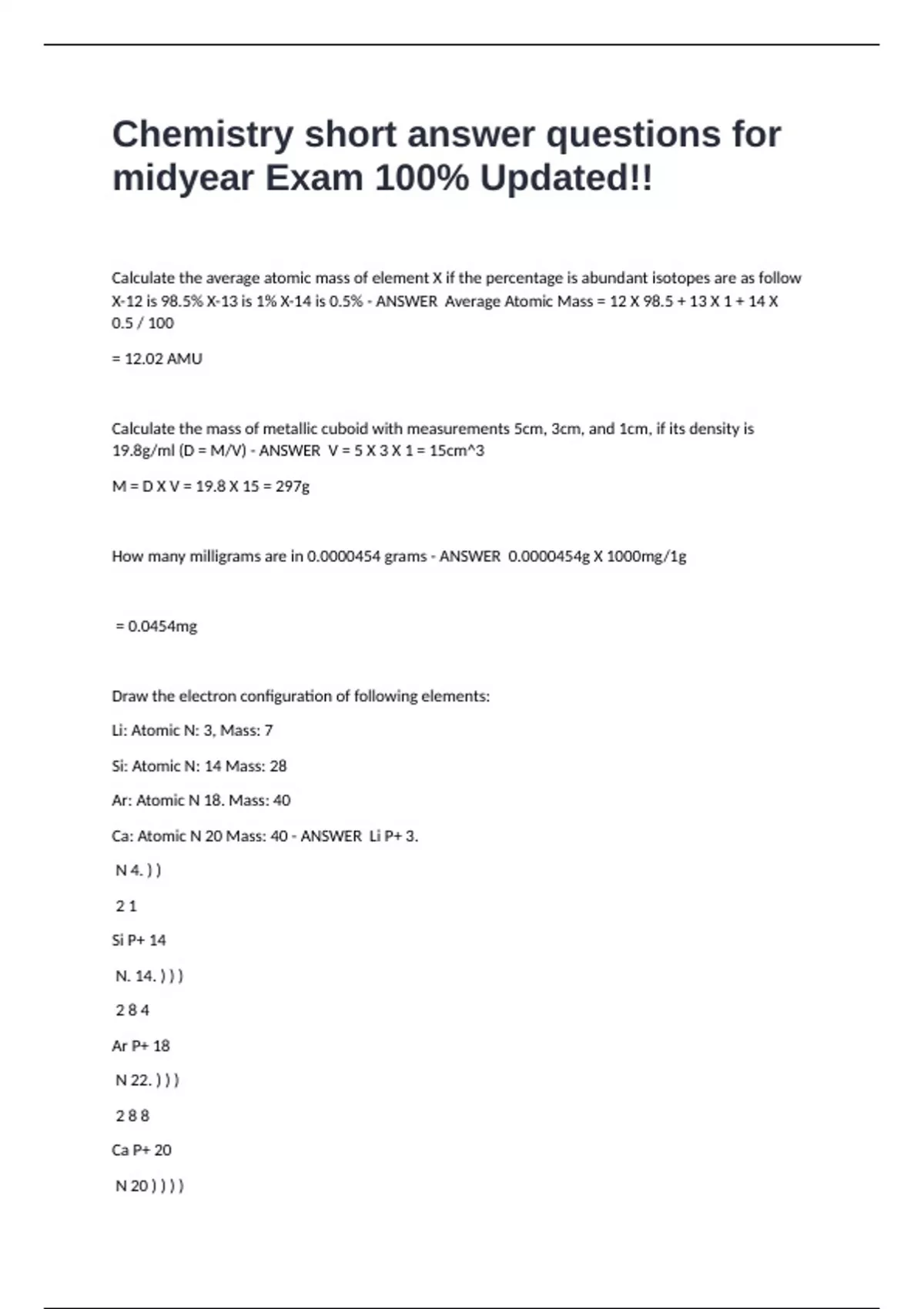 Chemistry short answer questions for midyear Exam 100% Updated!!

Calculate the average atomic mass of element X if the percentage is abundant isotopes are as follow X-12 is 98.5% X-13 is 1% X-14 is 0.5% - ANSWER Average Atomic Mass = 12 X 98.5 + 13 X 1 + 14 X 0.5 / 100

= 12.02 AMU

Calculate the mass of metallic cuboid with measurements 5cm, 3cm, and 1cm, if its density is 19.8g/ml (D = M/V) - ANSWER V = 5 X 3 X 1 = 15cm^3

M = D X V = 19.8 X 15 = 297g

How many milligrams are in 0.0000454 grams - ANSWER 0.0000454g X 1000mg/1g

= 0.0454mg

Draw the electron configuration of following elements:

Li: Atomic N: 3, Mass: 7

Si: Atomic N: 14 Mass: 28

Ar: Atomic N 18. Mass: 40

Ca: Atomic N 20 Mass: 40 - ANSWER Li P+ 3.

N 4. ) )

2 1

Si P+ 14

N. 14. ) ) )

2 8 4

Ar P+ 18

N 22. ) ) )

2 8 8

Ca P+ 20

N 20 ) ) ) )